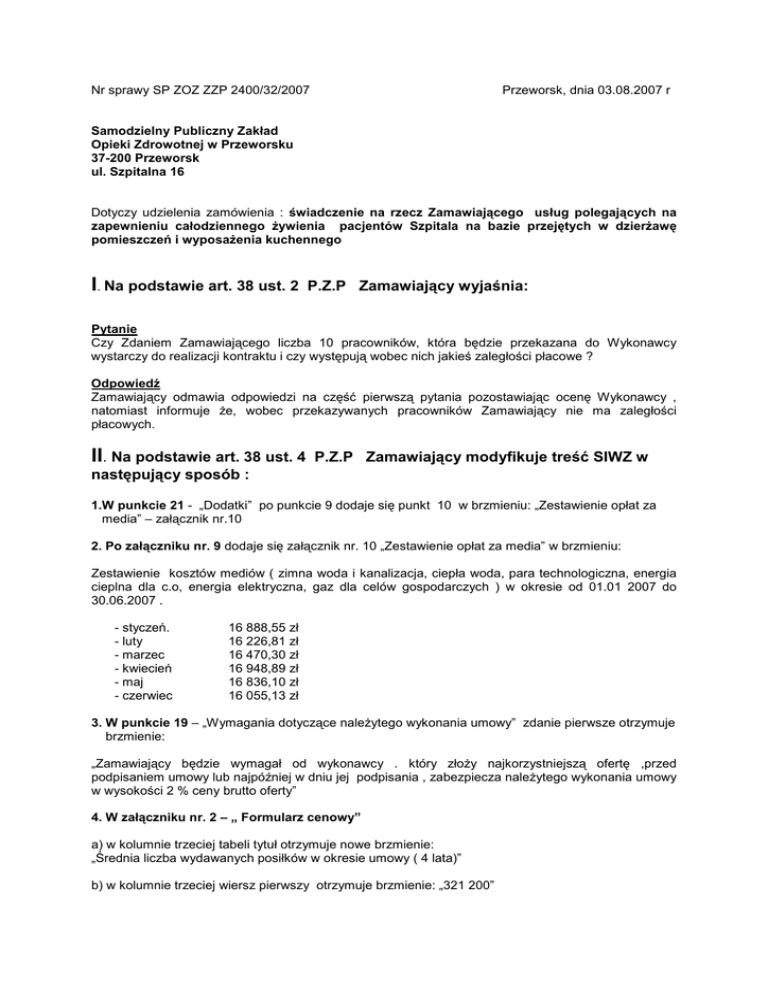 Nr sprawy SP ZOZ ZZP 2400/32/2007

Przeworsk, dnia 03.08.2007 r

Samodzielny Publiczny Zakład
Opieki Zdrowotnej w Przeworsku
37-200 Przeworsk
ul. Szpitalna 16

Dotyczy udzielenia zamówienia : świadczenie na rzecz Zamawiającego usług polegających na zapewnieniu całodziennego żywienia pacjentów Szpitala na bazie przejętych w dzierżawę pomieszczeń i wyposażenia kuchennego

I. Na podstawie art. 38 ust. 2 P.Z.P Zamawiający wyjaśnia:

Pytanie
Czy Zdaniem Zamawiającego liczba 10 pracowników, która będzie przekazana do Wykonawcy wystarczy do realizacji kontraktu i czy występują wobec nich jakieś zaległości płacowe ?

Odpowiedź
Zamawiający odmawia odpowiedzi na część pierwszą pytania pozostawiając ocenę Wykonawcy , natomiast informuje że, wobec przekazywanych pracowników Zamawiający nie ma zaległości płacowych.

II. Na podstawie art. 38 ust. 4 P.Z.P Zamawiający modyfikuje treść SIWZ w następujący sposób :

1.W punkcie 21 - „Dodatki" po punkcie 9 dodaje się punkt 10 w brzmieniu: „Zestawienie opłat za media" – załącznik nr.10

2. Po załączniku nr. 9 dodaje się załącznik nr. 10 „Zestawienie opłat za media" w brzmieniu:

Zestawienie kosztów mediów ( zimna woda i kanalizacja, ciepła woda, para technologiczna, energia cieplna dla c.o, energia elektryczna, gaz dla celów gospodarczych ) w okresie od 01.01 2007 do 30.06.2007 .

- styczeń. 16 888,55 zł
- luty 16 226,81 zł
- marzec 16 470,30 zł
- kwiecień 16 948,89 zł
- maj 16 836,10 zł
- czerwiec 16 055,13 zł

3. W punkcie 19 – „Wymagania dotyczące należytego wykonania umowy" zdanie pierwsze otrzymuje brzmienie:

„Zamawiający będzie wymagał od wykonawcy . który złoży najkorzystniejszą ofertę ,przed podpisaniem umowy lub najpóźniej w dniu jej podpisania , zabezpiecza należytego wykonania umowy w wysokości 2 % ceny brutto oferty"

4. W załączniku nr. 2 – „ Formularz cenowy"

a) w kolumnie trzeciej tabeli tytuł otrzymuje nowe brzmienie:
„Średnia liczba wydawanych posiłków w okresie umowy ( 4 lata)"

b) w kolumnie trzeciej wiersz pierwszy otrzymuje brzmienie: „321 200"